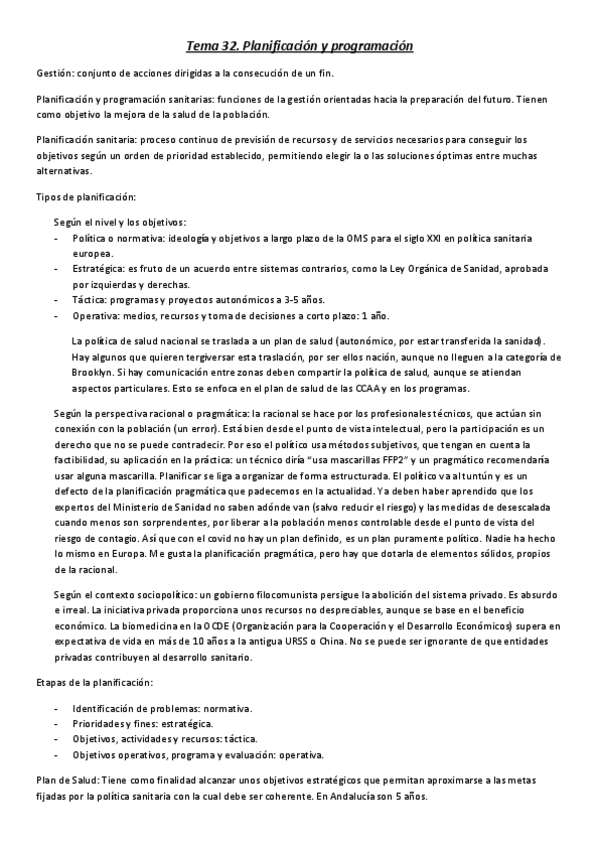 Tema 32. Planificación y programación

Gestión: conjunto de acciones dirigidas a la consecución de un fin.

Planificación y programación sanitarias: funciones de la gestión orientadas hacia la preparación del futuro. Tienen como objetivo la mejora de la salud de la población.

Planificación sanitaria: proceso continuo de previsión de recursos y de servicios necesarios para conseguir los objetivos según un orden de prioridad establecido, permitiendo elegir la o las soluciones óptimas entre muchas alternativas.

Tipos de planificación:

Según el nivel y los objetivos:
- Política o normativa: ideología y objetivos a largo plazo de la OMS para el siglo XXI en política sanitaria europea.
- Estratégica: es fruto de un acuerdo entre sistemas contrarios, como la Ley Orgánica de Sanidad, aprobada por izquierdas y derechas.
- Táctica: programas y proyectos autonómicos a 3-5 años.
- Operativa: medios, recursos y toma de decisiones a corto plazo: 1 año.

La política de salud nacional se traslada a un plan de salud (autonómico, por estar transferida la sanidad). Hay algunos que quieren tergiversar esta traslación, por ser ellos nación, aunque no lleguen a la categoría de Brooklyn. Si hay comunicación entre zonas deben compartir la política de salud, aunque se atiendan aspectos particulares. Esto se enfoca en el plan de salud de las CCAA y en los programas.

Según la perspectiva racional o pragmática: la racional se hace por los profesionales técnicos, que actúan sin conexión con la población (un error). Está bien desde el punto de vista intelectual, pero la participación es un derecho que no se puede contradecir. Por eso el político usa métodos subjetivos, que tengan en cuenta la factibilidad, su aplicación en la práctica: un técnico diría "usa mascarillas FFP2" y un pragmático recomendaría usar alguna mascarilla. Planificar se liga a organizar de forma estructurada. El político va al tuntún y es un defecto de la planificación pragmática que padecemos en la actualidad. Ya deben haber aprendido que los expertos del Ministerio de Sanidad no saben adónde van (salvo reducir el riesgo) y las medidas de desescalada cuando menos son sorprendentes, por liberar a la población menos controlable desde el punto de vista del riesgo de contagio. Así que con el covid no hay un plan definido, es un plan puramente político. Nadie ha hecho lo mismo en Europa. Me gusta la planificación pragmática, pero hay que dotarla de elementos sólidos, propios de la racional.

Según el contexto sociopolítico: un gobierno filocomunista persigue la abolición del sistema privado. Es absurdo e irreal. La iniciativa privada proporciona unos recursos no despreciables, aunque se base en el beneficio económico. La biomedicina en la OCDE (Organización para la Cooperación y el Desarrollo Económicos) supera en expectativa de vida en más de 10 años a la antigua URSS o China. No se puede ser ignorante de que entidades privadas contribuyen al desarrollo sanitario.

Etapas de la planificación:

- Identificación de problemas: normativa.
- Prioridades y fines: estratégica.
- Objetivos, actividades y recursos: táctica.
- Objetivos operativos, programa y evaluación: operativa.

Plan de Salud: Tiene como finalidad alcanzar unos objetivos estratégicos que permitan aproximarse a las metas fijadas por la política sanitaria con la cual debe ser coherente. En Andalucía son 5 años.